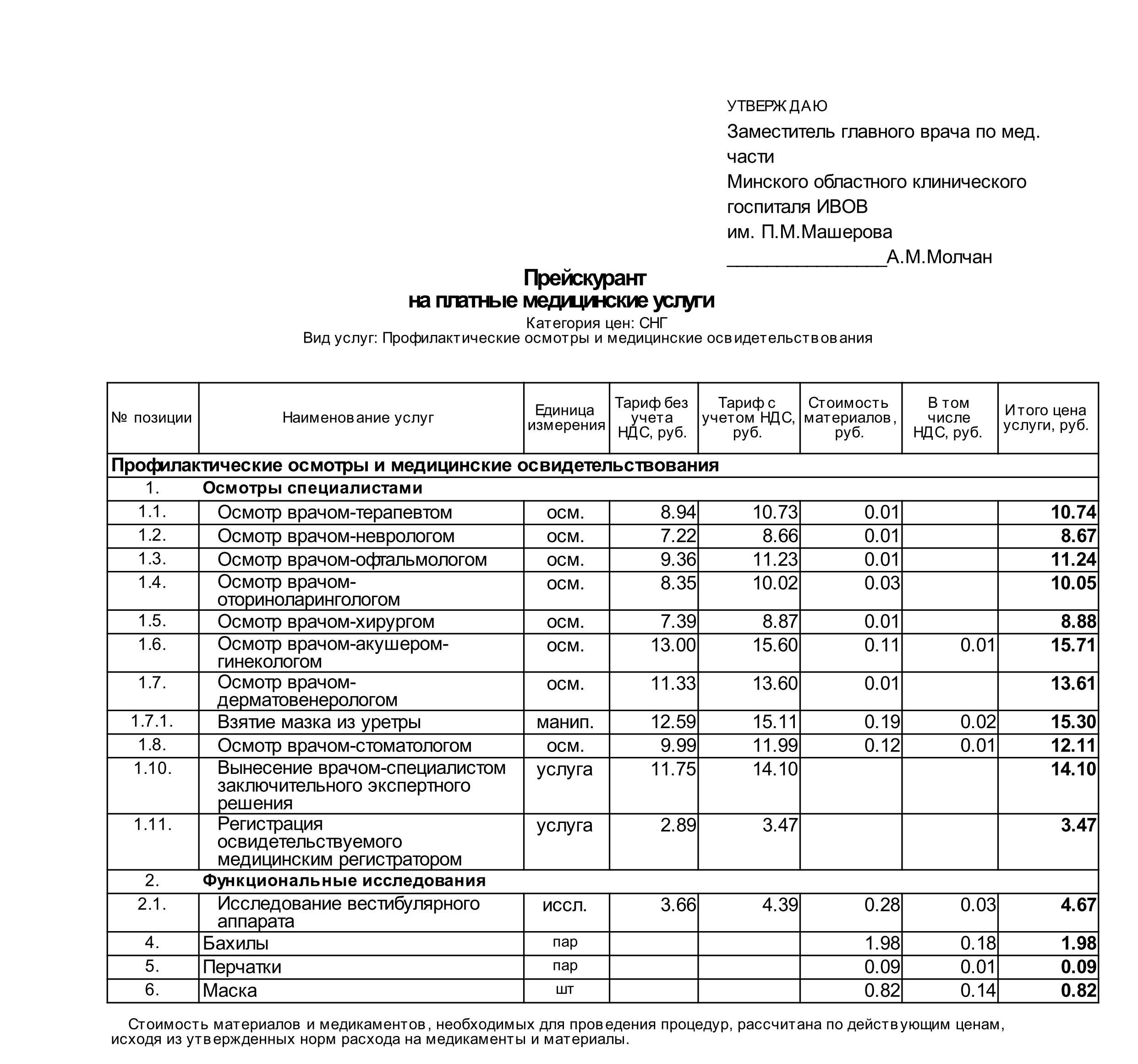 УТВЕРЖДАЮ
Заместитель главного врача по мед. части
Минского областного клинического госпиталя ИВОВ
им. П.М.Машерова
_______________А.М.Молчан

Прейскурант
на платные медицинские услуги
Категория цен: СНГ
Вид услуг: Профилактические осмотры и медицинские освидетельствования

| № позиции | Наименование услуг | Единица измерения | Тариф без учета НДС, руб. | Тариф с учетом НДС, руб. | Стоимость материалов, руб. | В том числе НДС, руб. | Итого цена услуги, руб. |
|---|---|---|---|---|---|---|---|
| Профилактические осмотры и медицинские освидетельствования | | | | | | | |
| 1. | Осмотры специалистами | | | | | | |
| 1.1. | Осмотр врачом-терапевтом | осм. | 8.94 | 10.73 | 0.01 | | 10.74 |
| 1.2. | Осмотр врачом-неврологом | осм. | 7.22 | 8.66 | 0.01 | | 8.67 |
| 1.3. | Осмотр врачом-офтальмологом | осм. | 9.36 | 11.23 | 0.01 | | 11.24 |
| 1.4. | Осмотр врачом-оториноларингологом | осм. | 8.35 | 10.02 | 0.03 | | 10.05 |
| 1.5. | Осмотр врачом-хирургом | осм. | 7.39 | 8.87 | 0.01 | | 8.88 |
| 1.6. | Осмотр врачом-акушером-гинекологом | осм. | 13.00 | 15.60 | 0.11 | 0.01 | 15.71 |
| 1.7. | Осмотр врачом-дерматовенерологом | осм. | 11.33 | 13.60 | 0.01 | | 13.61 |
| 1.7.1. | Взятие мазка из уретры | манип. | 12.59 | 15.11 | 0.19 | 0.02 | 15.30 |
| 1.8. | Осмотр врачом-стоматологом | осм. | 9.99 | 11.99 | 0.12 | 0.01 | 12.11 |
| 1.10. | Вынесение врачом-специалистом заключительного экспертного решения | услуга | 11.75 | 14.10 | | | 14.10 |
| 1.11. | Регистрация освидетельствуемого медицинским регистратором | услуга | 2.89 | 3.47 | | | 3.47 |
| 2. | Функциональные исследования | | | | | | |
| 2.1. | Исследование вестибулярного аппарата | иссл. | 3.66 | 4.39 | 0.28 | 0.03 | 4.67 |
| 4. | Бахилы | пар | | | 1.98 | 0.18 | 1.98 |
| 5. | Перчатки | пар | | | 0.09 | 0.01 | 0.09 |
| 6. | Маска | шт | | | 0.82 | 0.14 | 0.82 |

Стоимость материалов и медикаментов, необходимых для проведения процедур, рассчитана по действующим ценам, исходя из утвержденных норм расхода на медикаменты и материалы.